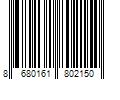 8 680161 802150